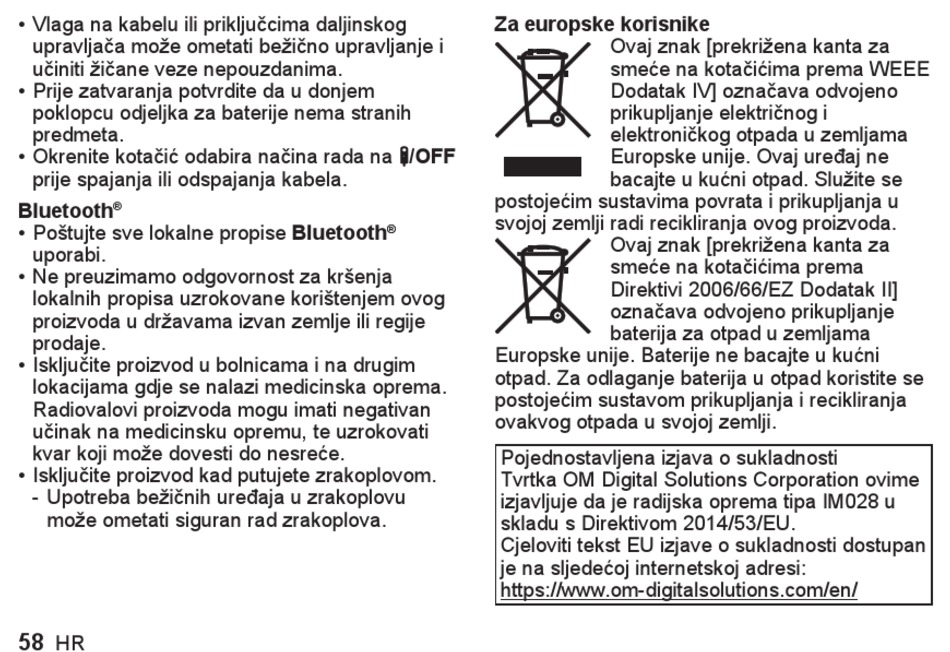 • Vlaga na kabelu ili priključcima daljinskog upravljača može ometati bežično upravljanje i učiniti žičane veze nepouzdanima.
• Prije zatvaranja potvrdite da u donjem poklopcu odjeljka za baterije nema stranih predmeta.
• Okrenite kotačić odabira načina rada na /OFF prije spajanja ili odspajanja kabela.

Bluetooth®
• Poštujte sve lokalne propise Bluetooth® uporabi.
• Ne preuzimamo odgovornost za kršenja lokalnih propisa uzrokovane korištenjem ovog proizvoda u državama izvan zemlje ili regije prodaje.
• Isključite proizvod u bolnicama i na drugim lokacijama gdje se nalazi medicinska oprema. Radiovalovi proizvoda mogu imati negativan učinak na medicinsku opremu, te uzrokovati kvar koji može dovesti do nesreće.
• Isključite proizvod kad putujete zrakoplovom.
- Upotreba bežičnih uređaja u zrakoplovu može ometati siguran rad zrakoplova.

Za europske korisnike
Ovaj znak [prekrižena kanta za smeće na kotačićima prema WEEE Dodatak IV] označava odvojeno prikupljanje električnog i elektroničkog otpada u zemljama Europske unije. Ovaj uređaj ne bacajte u kućni otpad. Služite se postojećim sustavima povrata i prikupljanja u svojoj zemlji radi recikliranja ovog proizvoda.
Ovaj znak [prekrižena kanta za smeće na kotačićima prema Direktivi 2006/66/EZ Dodatak II] označava odvojeno prikupljanje baterija za otpad u zemljama Europske unije. Baterije ne bacajte u kućni otpad. Za odlaganje baterija u otpad koristite se postojećim sustavom prikupljanja i recikliranja ovakvog otpada u svojoj zemlji.

Pojednostavljena izjava o sukladnosti
Tvrtka OM Digital Solutions Corporation ovime izjavljuje da je radijska oprema tipa IM028 u skladu s Direktivom 2014/53/EU.
Cjeloviti tekst EU izjave o sukladnosti dostupan je na sljedećoj internetskoj adresi:
https://www.om-digitalsolutions.com/en/

58 HR